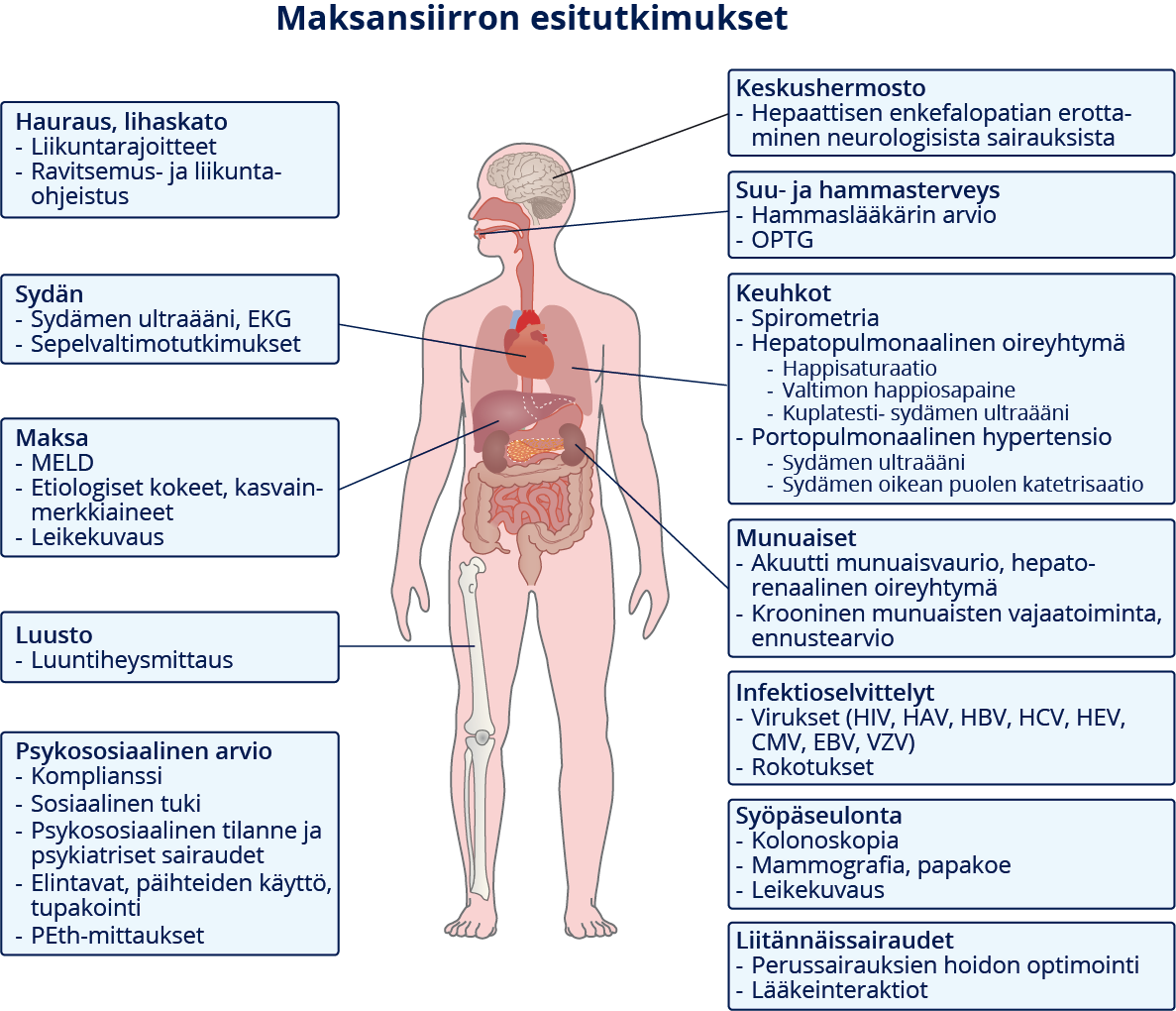 Maksansiirron esitutkimukset

Hauraus, lihaskato
- Liikuntarajoitteet
- Ravitsemus- ja liikuntaohjeistus

Sydän
- Sydämen ultraääni, EKG
- Sepelvaltimotutkimukset

Maksa
- MELD
- Etiologiset kokeet, kasvainmerkkiaineet
- Leikekuvaus

Luusto
- Luuntiheysmittaus

Psykososiaalinen arvio
- Komplianssi
- Sosiaalinen tuki
- Psykososiaalinen tilanne ja psykiatriset sairaudet
- Elintavat, päihteiden käyttö, tupakointi
- PEth-mittaukset

Keskushermosto
- Hepaattisen enkefalopatian erottaminen neurologisista sairauksista

Suu- ja hammasterveys
- Hammaslääkärin arvio
- OPTG

Keuhkot
- Spirometria
- Hepatopulmonaalinen oireyhtymä
- Happisaturaatio
- Valtimon happiosapaine
- Kuplatesti- sydämen ultraääni
- Portopulmonaalinen hypertensio
- Sydämen ultraääni
- Sydämen oikean puolen katetrisaatio

Munuaiset
- Akuutti munuaisvaurio, hepatorenaalinen oireyhtymä
- Krooninen munuaisten vajaatoiminta, ennustearvio

Infektioselvittelyt
- Virukset (HIV, HAV, HBV, HCV, HEV, CMV, EBV, VZV)
- Rokotukset

Syöpäseulonta
- Kolonoskopia
- Mammografia, papakoe
- Leikekuvaus

Liitännäissairaudet
- Perussairauksien hoidon optimointi
- Lääkeinteraktiot